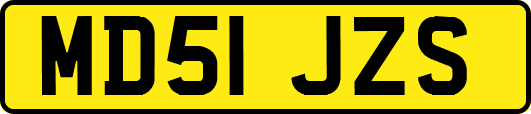 MD51 JZS